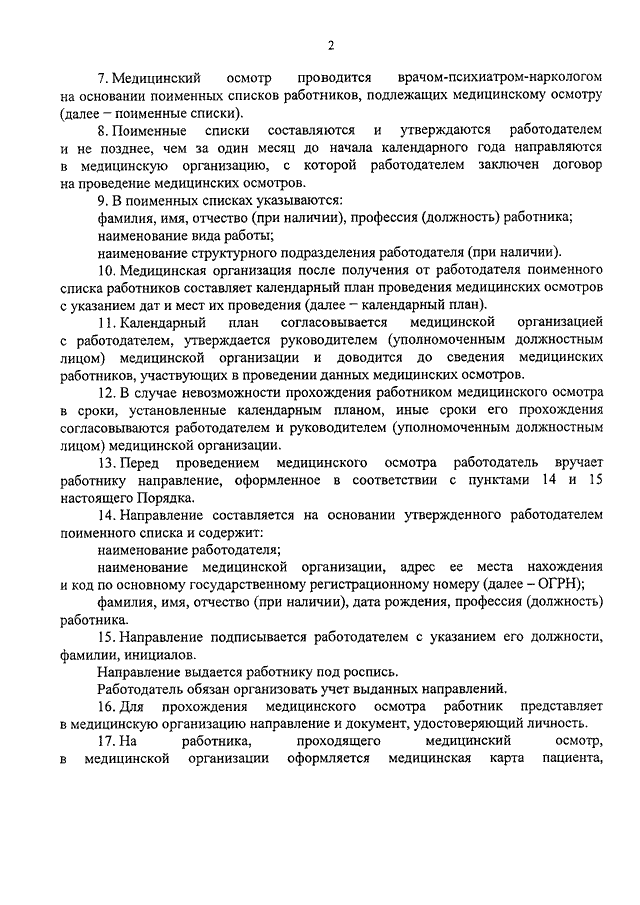 2

7. Медицинский осмотр проводится врачом-психиатром-наркологом на основании поименных списков работников, подлежащих медицинскому осмотру (далее – поименные списки).

8. Поименные списки составляются и утверждаются работодателем и не позднее, чем за один месяц до начала календарного года направляются в медицинскую организацию, с которой работодателем заключен договор на проведение медицинских осмотров.

9. В поименных списках указываются:

фамилия, имя, отчество (при наличии), профессия (должность) работника;

наименование вида работы;

наименование структурного подразделения работодателя (при наличии).

10. Медицинская организация после получения от работодателя поименного списка работников составляет календарный план проведения медицинских осмотров с указанием дат и мест их проведения (далее – календарный план).

11. Календарный план согласовывается медицинской организацией с работодателем, утверждается руководителем (уполномоченным должностным лицом) медицинской организации и доводится до сведения медицинских работников, участвующих в проведении данных медицинских осмотров.

12. В случае невозможности прохождения работником медицинского осмотра в сроки, установленные календарным планом, иные сроки его прохождения согласовываются работодателем и руководителем (уполномоченным должностным лицом) медицинской организации.

13. Перед проведением медицинского осмотра работодатель вручает работнику направление, оформленное в соответствии с пунктами 14 и 15 настоящего Порядка.

14. Направление составляется на основании утвержденного работодателем поименного списка и содержит:

наименование работодателя;

наименование медицинской организации, адрес ее места нахождения и код по основному государственному регистрационному номеру (далее – ОГРН);

фамилия, имя, отчество (при наличии), дата рождения, профессия (должность) работника.

15. Направление подписывается работодателем с указанием его должности, фамилии, инициалов.

Направление выдается работнику под роспись.

Работодатель обязан организовать учет выданных направлений.

16. Для прохождения медицинского осмотра работник представляет в медицинскую организацию направление и документ, удостоверяющий личность.

17. На работника, проходящего медицинский осмотр, в медицинской организации оформляется медицинская карта пациента,